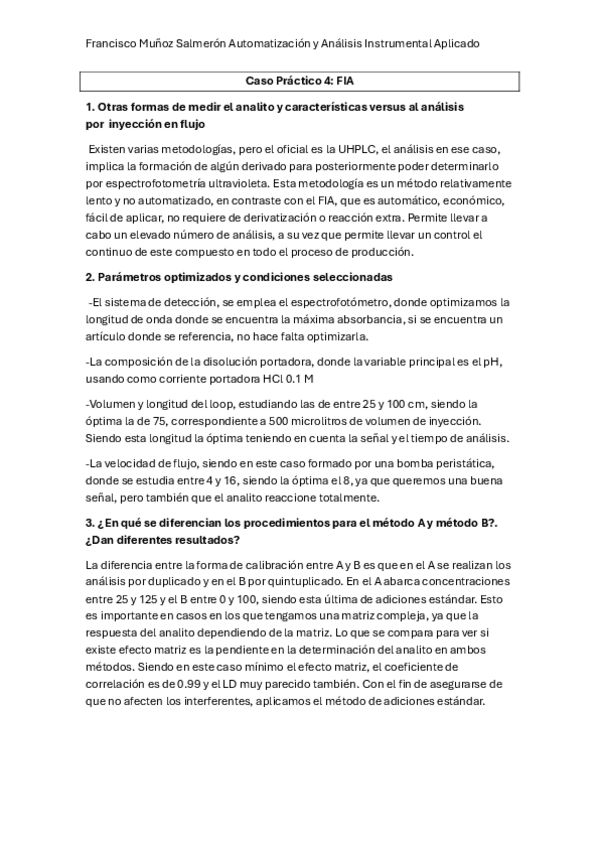 Francisco Muñoz Salmerón Automatización y Análisis Instrumental Aplicado

Caso Práctico 4: FIA

1. Otras formas de medir el analito y características versus al análisis por inyección en flujo

Existen varias metodologías, pero el oficial es la UHPLC, el análisis en ese caso, implica la formación de algún derivado para posteriormente poder determinarlo por espectrofotometría ultravioleta. Esta metodología es un método relativamente lento y no automatizado, en contraste con el FIA, que es automático, económico, fácil de aplicar, no requiere de derivatización o reacción extra. Permite llevar a cabo un elevado número de análisis, a su vez que permite llevar un control el continuo de este compuesto en todo el proceso de producción.

2. Parámetros optimizados y condiciones seleccionadas

-El sistema de detección, se emplea el espectrofotómetro, donde optimizamos la longitud de onda donde se encuentra la máxima absorbancia, si se encuentra un artículo donde se referencia, no hace falta optimizarla.

-La composición de la disolución portadora, donde la variable principal es el pH, usando como corriente portadora HCl 0.1 M

-Volumen y longitud del loop, estudiando las de entre 25 y 100 cm, siendo la óptima la de 75, correspondiente a 500 microlitros de volumen de inyección. Siendo esta longitud la óptima teniendo en cuenta la señal y el tiempo de análisis.

-La velocidad de flujo, siendo en este caso formado por una bomba peristática, donde se estudia entre 4 y 16, siendo la óptima el 8, ya que queremos una buena señal, pero también que el analito reaccione totalmente.

3. ¿En qué se diferencian los procedimientos para el método A y método B?. ¿Dan diferentes resultados?

La diferencia entre la forma de calibración entre A y B es que en el A se realizan los análisis por duplicado y en el B por quintuplicado. En el A abarca concentraciones entre 25 y 125 y el B entre 0 y 100, siendo esta última de adiciones estándar. Esto es importante en casos en los que tengamos una matriz compleja, ya que la respuesta del analito dependiendo de la matriz. Lo que se compara para ver si existe efecto matriz es la pendiente en la determinación del analito en ambos métodos. Siendo en este caso mínimo el efecto matriz, el coeficiente de correlación es de 0.99 y el LD muy parecido también. Con el fin de asegurarse de que no afecten los interferentes, aplicamos el método de adiciones estándar.